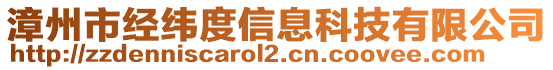 漳州市经纬度信息科技有限公司
http://zzdenniscarol2.cn.coovee.com